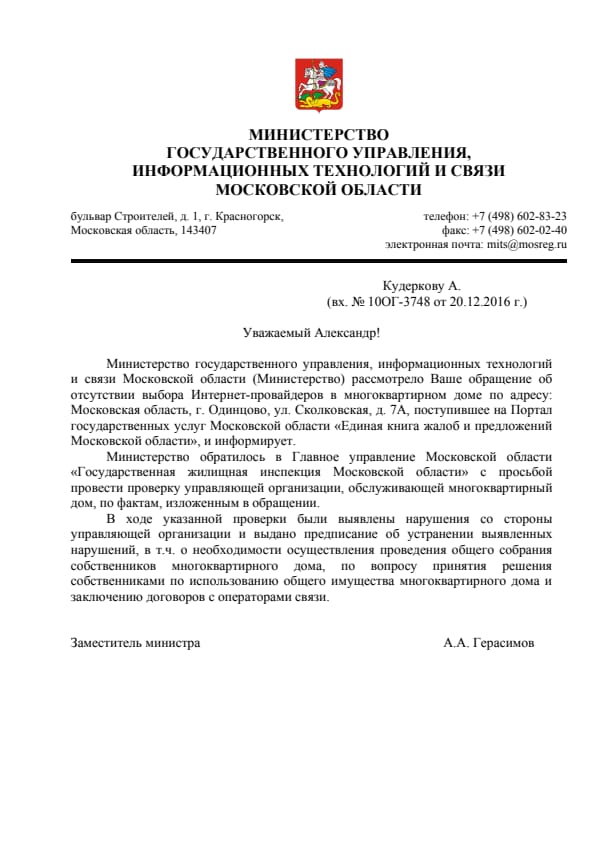 МИНИСТЕРСТВО
ГОСУДАРСТВЕННОГО УПРАВЛЕНИЯ,
ИНФОРМАЦИОННЫХ ТЕХНОЛОГИЙ И СВЯЗИ
МОСКОВСКОЙ ОБЛАСТИ

бульвар Строителей, д. 1, г. Красногорск,
Московская область, 143407

телефон: +7 (498) 602-83-23
факс: +7 (498) 602-02-40
электронная почта: mits@mosreg.ru

Кудеркову А.
(вх. № 10ОГ-3748 от 20.12.2016 г.)

Уважаемый Александр!

Министерство государственного управления, информационных технологий и связи Московской области (Министерство) рассмотрело Ваше обращение об отсутствии выбора Интернет-провайдеров в многоквартирном доме по адресу: Московская область, г. Одинцово, ул. Сколковская, д. 7А, поступившее на Портал государственных услуг Московской области «Единая книга жалоб и предложений Московской области», и информирует.

Министерство обратилось в Главное управление Московской области «Государственная жилищная инспекция Московской области» с просьбой провести проверку управляющей организации, обслуживающей многоквартирный дом, по фактам, изложенным в обращении.

В ходе указанной проверки были выявлены нарушения со стороны управляющей организации и выдано предписание об устранении выявленных нарушений, в т.ч. о необходимости осуществления проведения общего собрания собственников многоквартирного дома, по вопросу принятия решения собственниками по использованию общего имущества многоквартирного дома и заключению договоров с операторами связи.

Заместитель министра

А.А. Герасимов